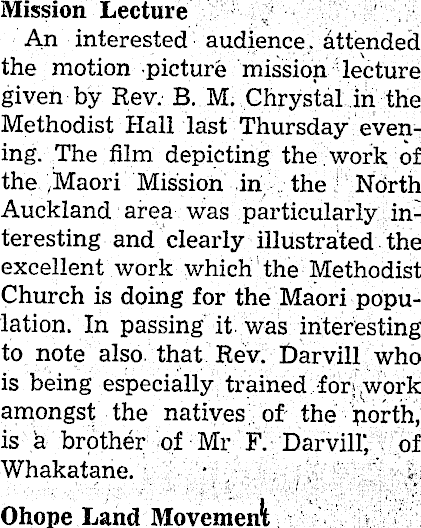 Mission Lecture

An interested audience attended the motion picture mission lecture given by Rev. B. M. Chrystal in the Methodist Hall last Thursday evening. The film depicting the work of the Maori Mission in the North Auckland area was particularly interesting and clearly illustrated the excellent work which the Methodist Church is doing for the Maori population. In passing it was interesting to note also that Rev. Darvill who is being especially trained for work amongst the natives of the north, is a brother of Mr F. Darvill, of Whakatane.

Ohope Land Movement